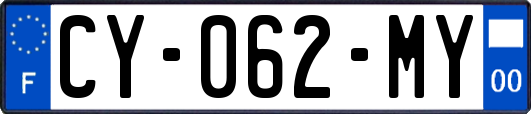 F
CY-062-MY
00